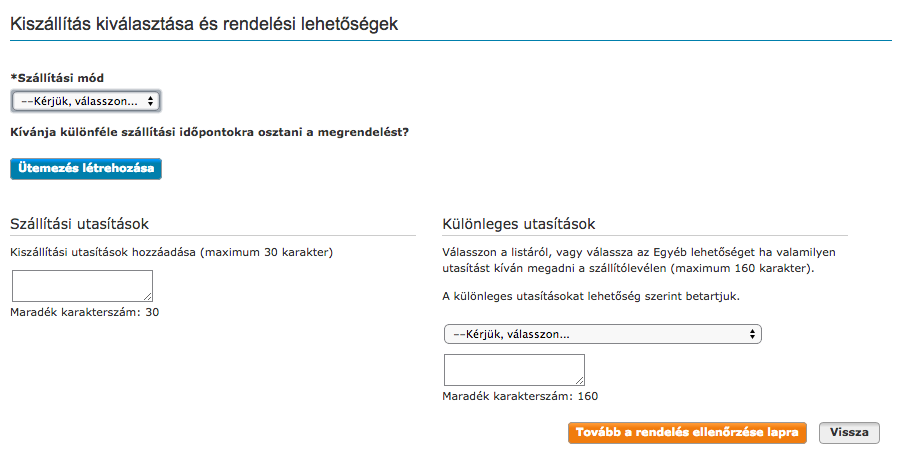 Kiszállítás kiválasztása és rendelési lehetőségek

*Szállítási mód

--Kérjük, válasszon...

Kívánja különféle szállítási időpontokra osztani a megrendelést?

Ütemezés létrehozása

Szállítási utasítások

Kiszállítási utasítások hozzáadása (maximum 30 karakter)

Maradék karakterszám: 30

Különleges utasítások

Válasszon a listáról, vagy válassza az Egyéb lehetőséget ha valamilyen utasítást kíván megadni a szállítólevélen (maximum 160 karakter).

A különleges utasításokat lehetőség szerint betartjuk.

--Kérjük, válasszon...

Maradék karakterszám: 160

Tovább a rendelés ellenőrzése lapra

Vissza